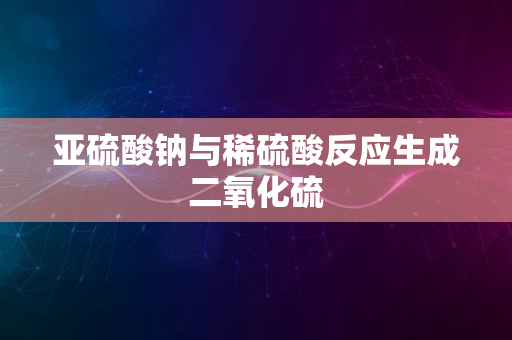 亚硫酸钠与稀硫酸反应生成二氧化硫